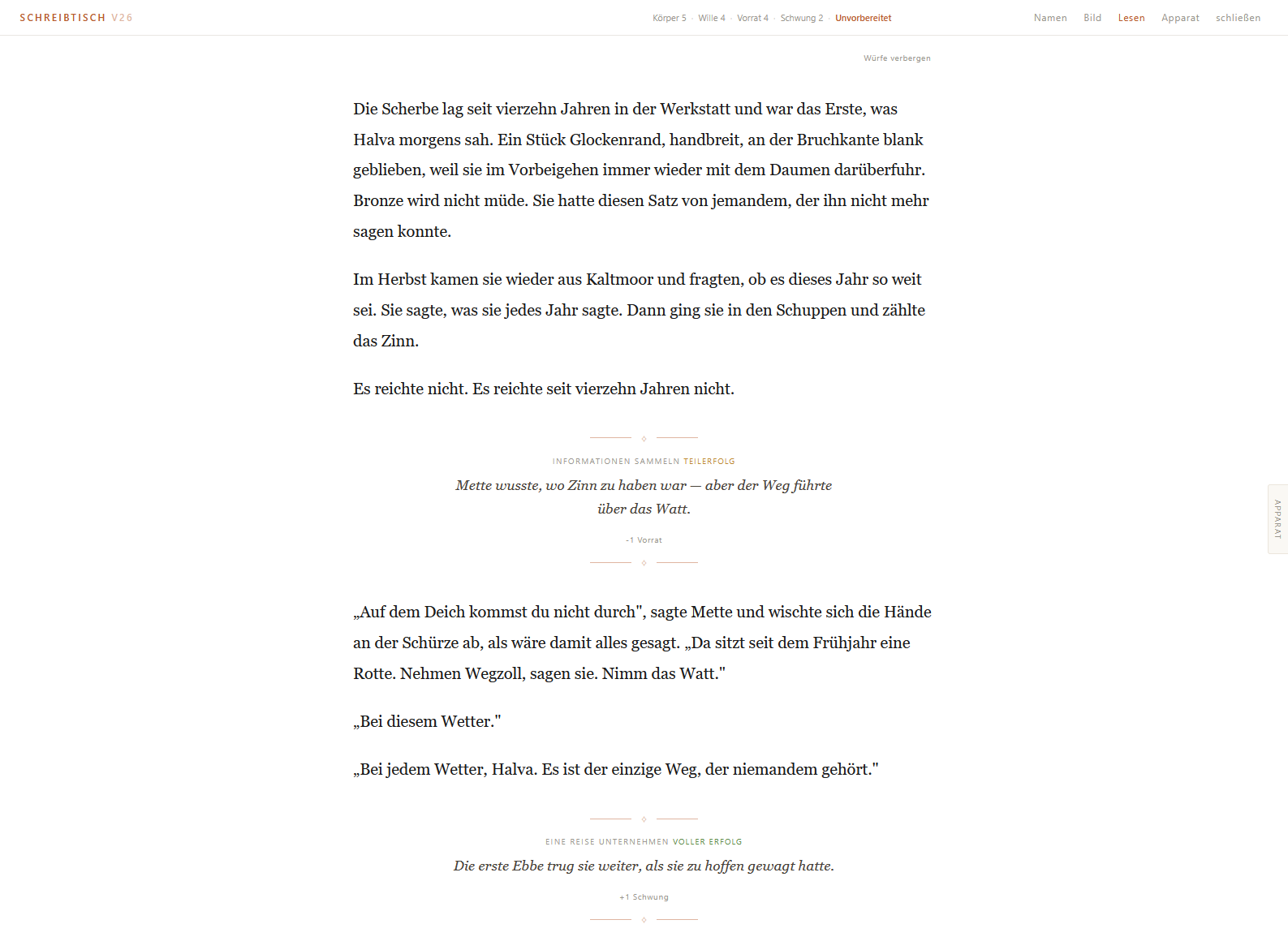 SCHREIBTISCH V26

Körper 5 · Wille 4 · Vorrat 4 · Schwung 2 · Unvorbereitet

Namen Bild Lesen Apparat schließen

Würfe verbergen

Die Scherbe lag seit vierzehn Jahren in der Werkstatt und war das Erste, was Halva morgens sah. Ein Stück Glockenrand, handbreit, an der Bruchkante blank geblieben, weil sie im Vorbeigehen immer wieder mit dem Daumen darüberfuhr. Bronze wird nicht müde. Sie hatte diesen Satz von jemandem, der ihn nicht mehr sagen konnte.

Im Herbst kamen sie wieder aus Kaltmoor und fragten, ob es dieses Jahr so weit sei. Sie sagte, was sie jedes Jahr sagte. Dann ging sie in den Schuppen und zählte das Zinn.

Es reichte nicht. Es reichte seit vierzehn Jahren nicht.

INFORMATIONEN SAMMELN TEILERFOLG

Mette wusste, wo Zinn zu haben war — aber der Weg führte über das Watt.

-1 Vorrat

„Auf dem Deich kommst du nicht durch", sagte Mette und wischte sich die Hände an der Schürze ab, als wäre damit alles gesagt. „Da sitzt seit dem Frühjahr eine Rotte. Nehmen Wegzoll, sagen sie. Nimm das Watt."

„Bei diesem Wetter."

„Bei jedem Wetter, Halva. Es ist der einzige Weg, der niemandem gehört."

EINE REISE UNTERNEHMEN VOLLER ERFOLG

Die erste Ebbe trug sie weiter, als sie zu hoffen gewagt hatte.

+1 Schwung

APPARAT